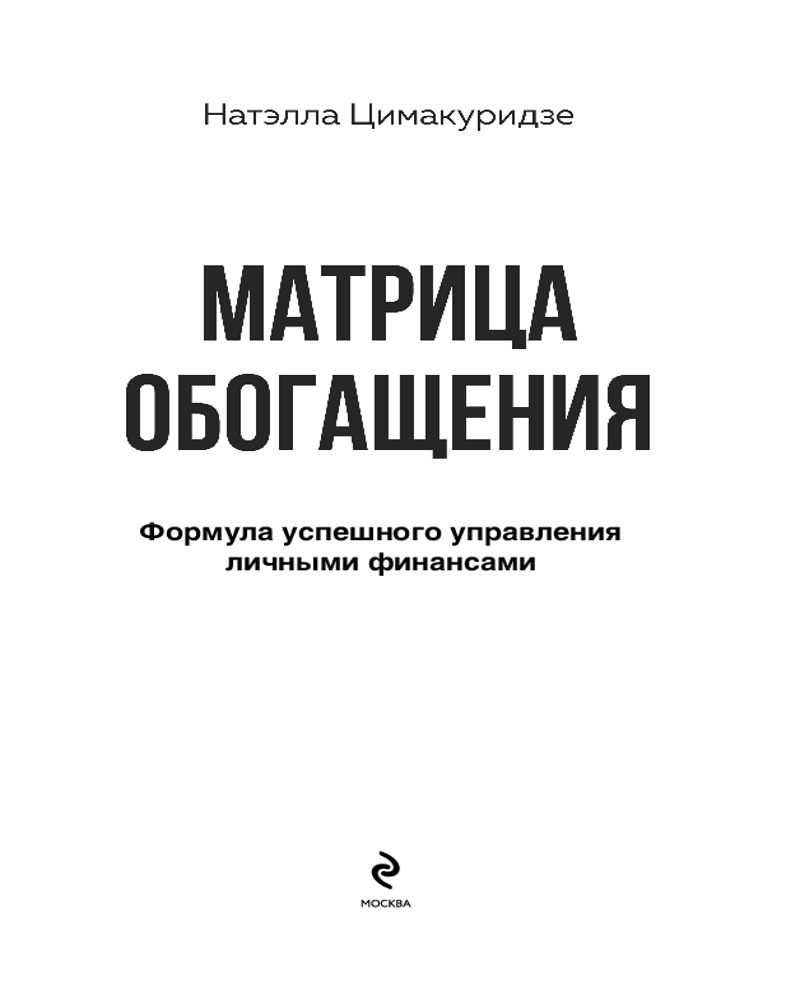 Натэлла Цимакуридзе

МАТРИЦА ОБОГАЩЕНИЯ

Формула успешного управления личными финансами

МОСКВА